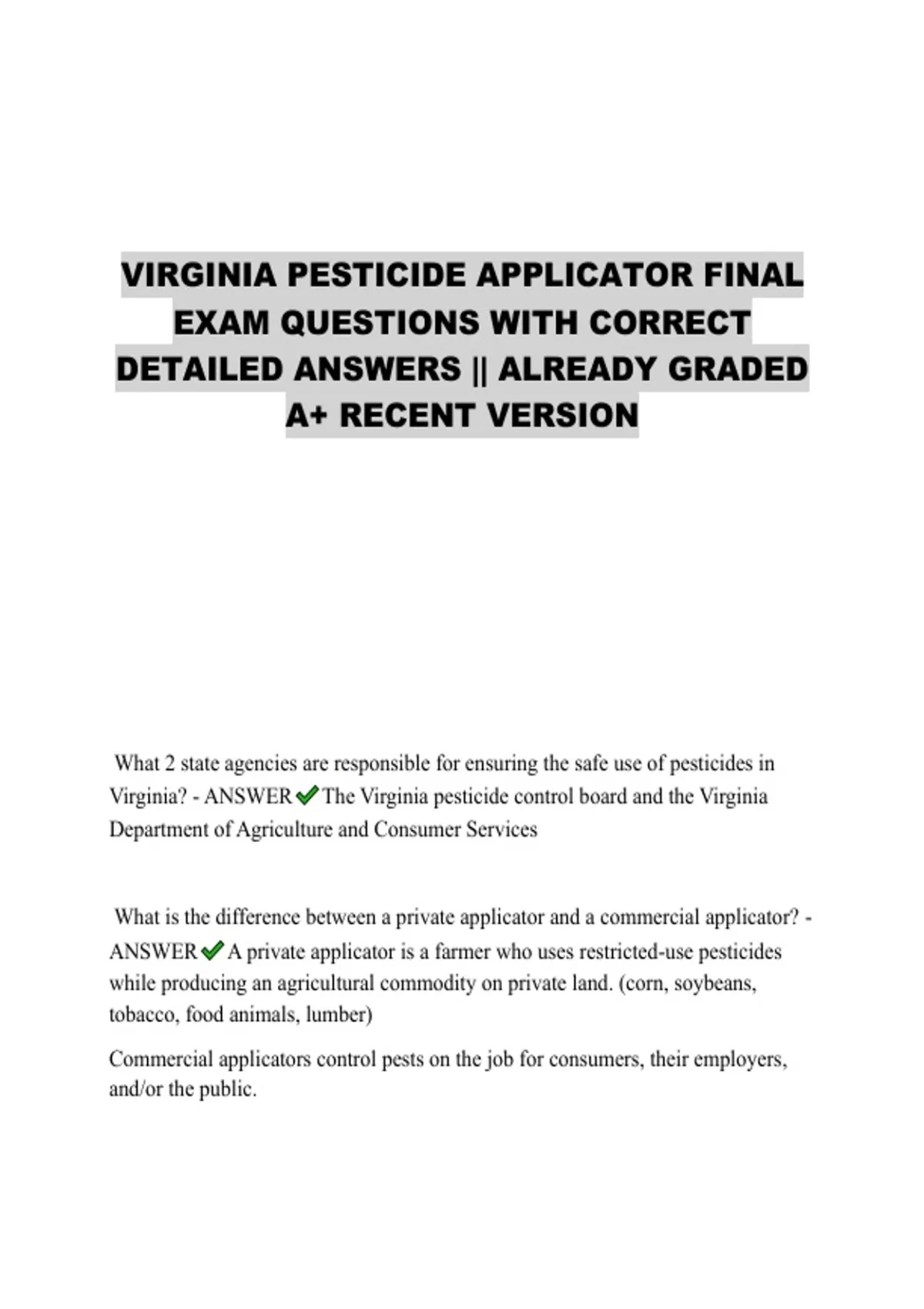 VIRGINIA PESTICIDE APPLICATOR FINAL EXAM QUESTIONS WITH CORRECT DETAILED ANSWERS || ALREADY GRADED A+ RECENT VERSION

What 2 state agencies are responsible for ensuring the safe use of pesticides in Virginia? - ANSWER ✔ The Virginia pesticide control board and the Virginia Department of Agriculture and Consumer Services

What is the difference between a private applicator and a commercial applicator? - ANSWER ✔ A private applicator is a farmer who uses restricted-use pesticides while producing an agricultural commodity on private land. (corn, soybeans, tobacco, food animals, lumber)

Commercial applicators control pests on the job for consumers, their employers, and/or the public.